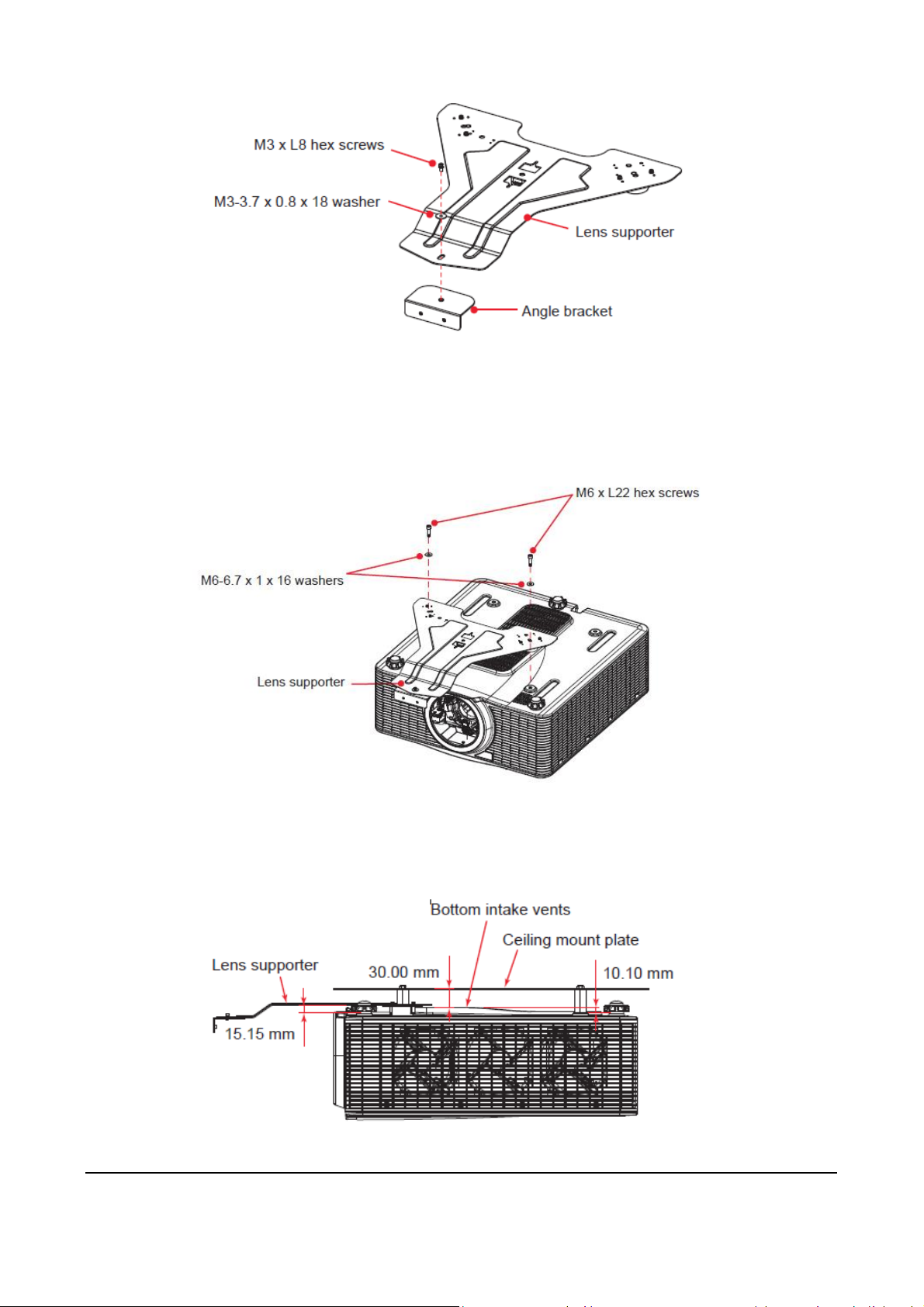 M3 x L8 hex screws
M3-3.7 x 0.8 x 18 washer
Lens supporter
Angle bracket

M6 x L22 hex screws
M6-6.7 x 1 x 16 washers
Lens supporter

Bottom intake vents
Ceiling mount plate
Lens supporter
30.00 mm
10.10 mm
15.15 mm